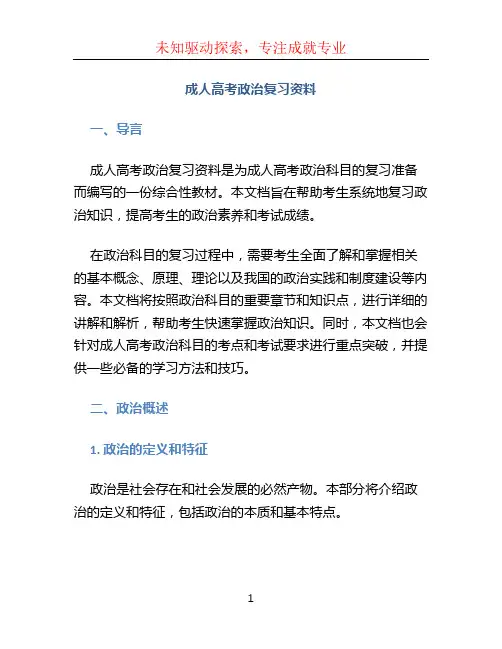 未知驱动探索，专注成就专业

成人高考政治复习资料

一、导言

成人高考政治复习资料是为成人高考政治科目的复习准备而编写的一份综合性教材。本文档旨在帮助考生系统地复习政治知识，提高考生的政治素养和考试成绩。

在政治科目的复习过程中，需要考生全面了解和掌握相关的基本概念、原理、理论以及我国的政治实践和制度建设等内容。本文档将按照政治科目的重要章节和知识点，进行详细的讲解和解析，帮助考生快速掌握政治知识。同时，本文档也会针对成人高考政治科目的考点和考试要求进行重点突破，并提供一些必备的学习方法和技巧。

二、政治概述

1. 政治的定义和特征

政治是社会存在和社会发展的必然产物。本部分将介绍政治的定义和特征，包括政治的本质和基本特点。

1